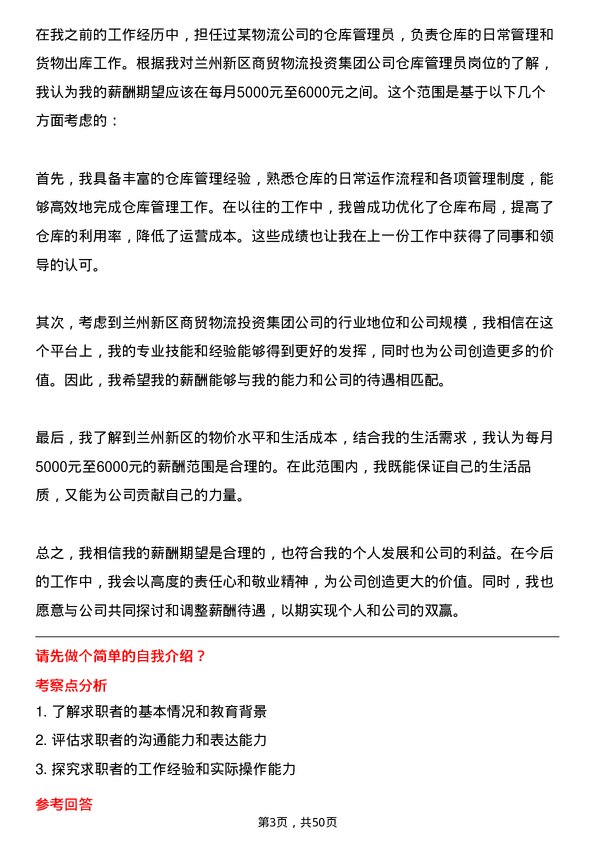 在我之前的工作经历中，担任过某物流公司的仓库管理员，负责仓库的日常管理和货物出库工作。根据我对兰州新区商贸物流投资集团公司仓库管理员岗位的了解，我认为我的薪酬期望应该在每月5000元至6000元之间。这个范围是基于以下几个方面考虑的：

首先，我具备丰富的仓库管理经验，熟悉仓库的日常运作流程和各项管理制度，能够高效地完成仓库管理工作。在以往的工作中，我曾成功优化了仓库布局，提高了仓库的利用率，降低了运营成本。这些成绩也让我在上一份工作中获得了同事和领导的认可。

其次，考虑到兰州新区商贸物流投资集团公司的行业地位和公司规模，我相信在这个平台上，我的专业技能和经验能够得到更好的发挥，同时也为公司创造更多的价值。因此，我希望我的薪酬能够与我的能力和公司的待遇相匹配。

最后，我了解到兰州新区的物价水平和生活成本，结合我的生活需求，我认为每月5000元至6000元的薪酬范围是合理的。在此范围内，我既能保证自己的生活品质，又能为公司贡献自己的力量。

总之，我相信我的薪酬期望是合理的，也符合我的个人发展和公司的利益。在今后的工作中，我会以高度的责任心和敬业精神，为公司创造更大的价值。同时，我也愿意与公司共同探讨和调整薪酬待遇，以期实现个人和公司的双赢。

请先做个简单的自我介绍？

考察点分析

1. 了解求职者的基本情况和教育背景
2. 评估求职者的沟通能力和表达能力
3. 探究求职者的工作经验和实际操作能力

参考回答

第3页，共50页